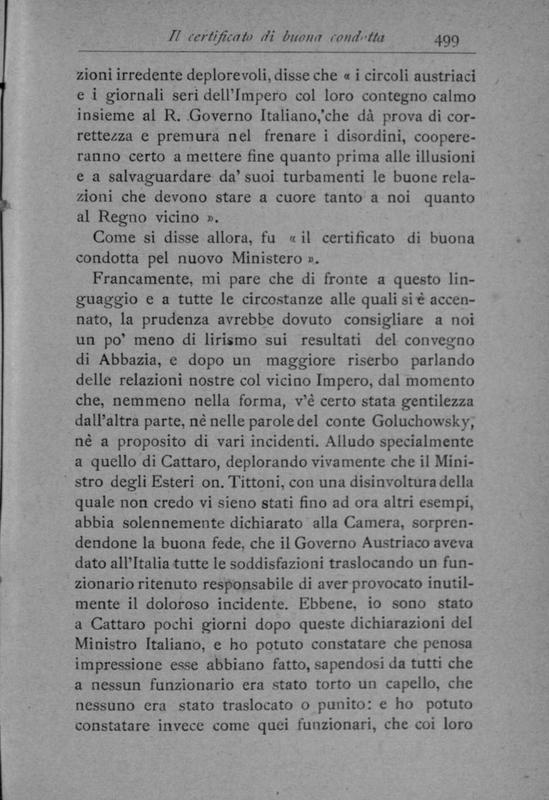 Il certificato di buona condotta 499

zioni irredente deplorevoli, disse che « i circoli austriaci e i giornali seri dell'Impero col loro contegno calmo insieme al R. Governo Italiano,'che dà prova di correttezza e premura nel frenare i disordini, coopereranno certo a mettere fine quanto prima alle illusioni e a salvaguardare da' suoi turbamenti le buone relazioni che devono stare a cuore tanto a noi quanto al Regno vicino ».

Come si disse allora, fu « il certificato di buona condotta pel nuovo Ministero ».

Francamente, mi pare che di fronte a questo linguaggio e a tutte le circostanze alle quali si è accennato, la prudenza avrebbe dovuto consigliare a noi un po' meno di lirismo sui resultati del convegno di Abbazia, e dopo un maggiore riserbo parlando delle relazioni nostre col vicino Impero, dal momento che, nemmeno nella forma, v'è certo stata gentilezza dall'altra parte, nè nelle parole del conte Goluchowsky, nè a proposito di vari incidenti. Alludo specialmente a quello di Cattaro, deplorando vivamente che il Ministro degli Esteri on. Tittoni, con una disinvoltura della quale non credo vi sieno stati fino ad ora altri esempi, abbia solennemente dichiarato alla Camera, sorprendendone la buona fede, che il Governo Austriaco aveva dato all'Italia tutte le soddisfazioni traslocando un funzionario ritenuto responsabile di aver provocato inutilmente il doloroso incidente. Ebbene, io sono stato a Cattaro pochi giorni dopo queste dichiarazioni del Ministro Italiano, e ho potuto constatare che penosa impressione esse abbiano fatto, sapendosi da tutti che a nessun funzionario era stato torto un capello, che nessuno era stato traslocato o punito: e ho potuto constatare invece come quei funzionari, che coi loro